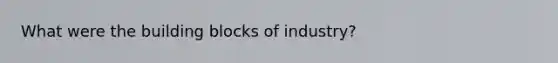 What were the building blocks of industry?